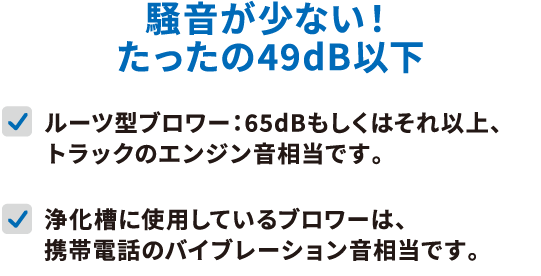 騒音が少ない！
たったの49dB以下

ルーツ型ブロワー：65dBもしくはそれ以上、トラックのエンジン音相当です。

浄化槽に使用しているブロワーは、携帯電話のバイブレーション音相当です。